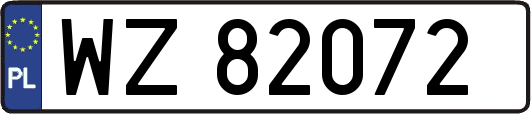 PL

WZ 82072